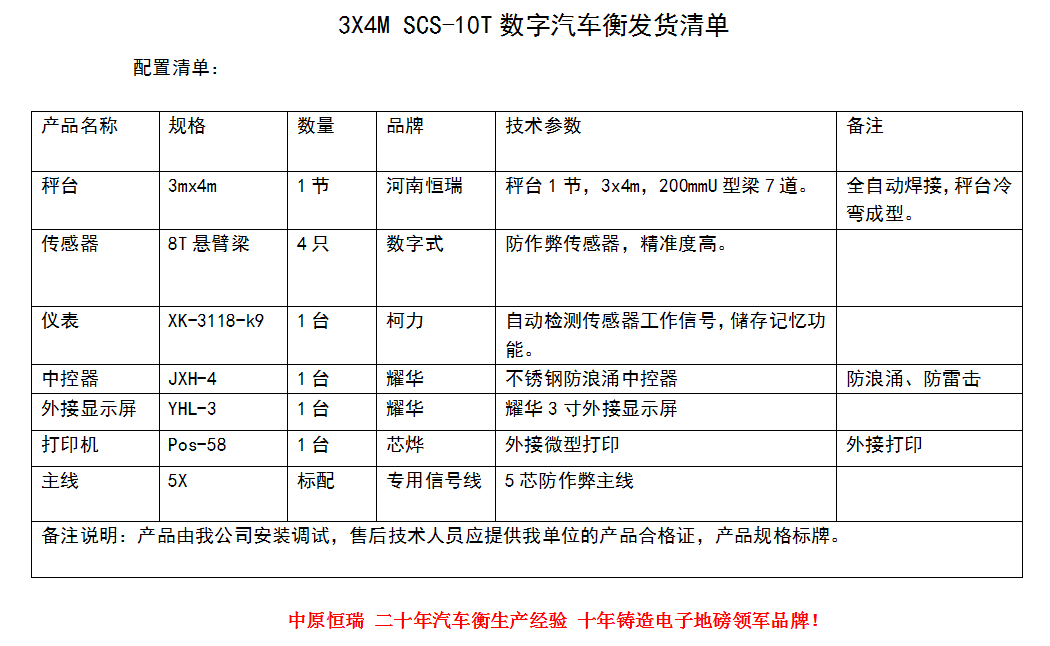 3X4M SCS-10T 数字汽车衡发货清单

配置清单：

| 产品名称 | 规格 | 数量 | 品牌 | 技术参数 | 备注 |
|---|---|---|---|---|---|
| 秤台 | 3mx4m | 1 节 | 河南恒瑞 | 秤台 1 节，3x4m，200mmU 型梁 7 道。 | 全自动焊接，秤台冷弯成型。 |
| 传感器 | 8T 悬臂梁 | 4 只 | 数字式 | 防作弊传感器，精准度高。 | |
| 仪表 | XK-3118-k9 | 1 台 | 柯力 | 自动检测传感器工作信号，储存记忆功能。 | |
| 中控器 | JXH-4 | 1 台 | 耀华 | 不锈钢防浪涌中控器 | 防浪涌、防雷击 |
| 外接显示屏 | YHL-3 | 1 台 | 耀华 | 耀华 3 寸外接显示屏 | |
| 打印机 | Pos-58 | 1 台 | 芯烨 | 外接微型打印 | 外接打印 |
| 主线 | 5X | 标配 | 专用信号线 | 5 芯防作弊主线 | |
| 备注说明：产品由我公司安装调试，售后技术人员应提供我单位的产品合格证，产品规格标牌。 | | | | | |

中原恒瑞 二十年汽车衡生产经验 十年铸造电子地磅领军品牌！